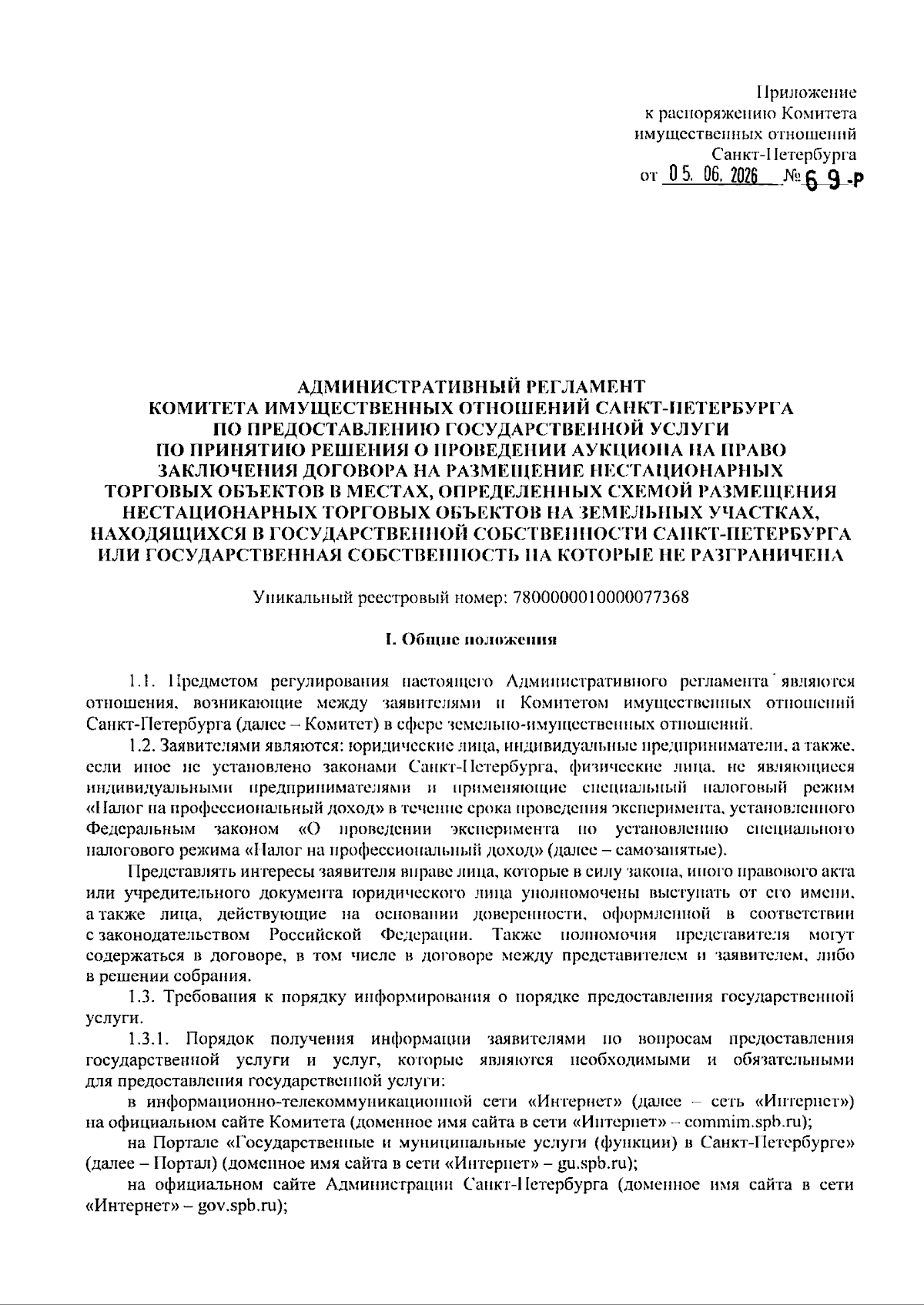 Приложение
к распоряжению Комитета
имущественных отношений
Санкт-Петербурга
от 05. 06. 2026 № 69-р

АДМИНИСТРАТИВНЫЙ РЕГЛАМЕНТ
КОМИТЕТА ИМУЩЕСТВЕННЫХ ОТНОШЕНИЙ САНКТ-ПЕТЕРБУРГА
ПО ПРЕДОСТАВЛЕНИЮ ГОСУДАРСТВЕННОЙ УСЛУГИ
ПО ПРИНЯТИЮ РЕШЕНИЯ О ПРОВЕДЕНИИ АУКЦИОНА НА ПРАВО
ЗАКЛЮЧЕНИЯ ДОГОВОРА НА РАЗМЕЩЕНИЕ НЕСТАЦИОНАРНЫХ
ТОРГОВЫХ ОБЪЕКТОВ В МЕСТАХ, ОПРЕДЕЛЕННЫХ СХЕМОЙ РАЗМЕЩЕНИЯ
НЕСТАЦИОНАРНЫХ ТОРГОВЫХ ОБЪЕКТОВ НА ЗЕМЕЛЬНЫХ УЧАСТКАХ,
НАХОДЯЩИХСЯ В ГОСУДАРСТВЕННОЙ СОБСТВЕННОСТИ САНКТ-ПЕТЕРБУРГА
ИЛИ ГОСУДАРСТВЕННАЯ СОБСТВЕННОСТЬ НА КОТОРЫЕ НЕ РАЗГРАНИЧЕНА

Уникальный реестровый номер: 7800000010000077368

I. Общие положения

1.1. Предметом регулирования настоящего Административного регламента являются отношения, возникающие между заявителями и Комитетом имущественных отношений Санкт-Петербурга (далее – Комитет) в сфере земельно-имущественных отношений.

1.2. Заявителями являются: юридические лица, индивидуальные предприниматели, а также, если иное не установлено законами Санкт-Петербурга, физические лица, не являющиеся индивидуальными предпринимателями и применяющие специальный налоговый режим «Налог на профессиональный доход» в течение срока проведения эксперимента, установленного Федеральным законом «О проведении эксперимента по установлению специального налогового режима «Налог на профессиональный доход» (далее – самозанятые).

Представлять интересы заявителя вправе лица, которые в силу закона, иного правового акта или учредительного документа юридического лица уполномочены выступать от его имени, а также лица, действующие на основании доверенности, оформленной в соответствии с законодательством Российской Федерации. Также полномочия представителя могут содержаться в договоре, в том числе в договоре между представителем и заявителем, либо в решении собрания.

1.3. Требования к порядку информирования о порядке предоставления государственной услуги.

1.3.1. Порядок получения информации заявителями по вопросам предоставления государственной услуги и услуг, которые являются необходимыми и обязательными для предоставления государственной услуги:

в информационно-телекоммуникационной сети «Интернет» (далее – сеть «Интернет») на официальном сайте Комитета (доменное имя сайта в сети «Интернет» – commim.spb.ru);

на Портале «Государственные и муниципальные услуги (функции) в Санкт-Петербурге» (далее – Портал) (доменное имя сайта в сети «Интернет» – gu.spb.ru);

на официальном сайте Администрации Санкт-Петербурга (доменное имя сайта в сети «Интернет» – gov.spb.ru);